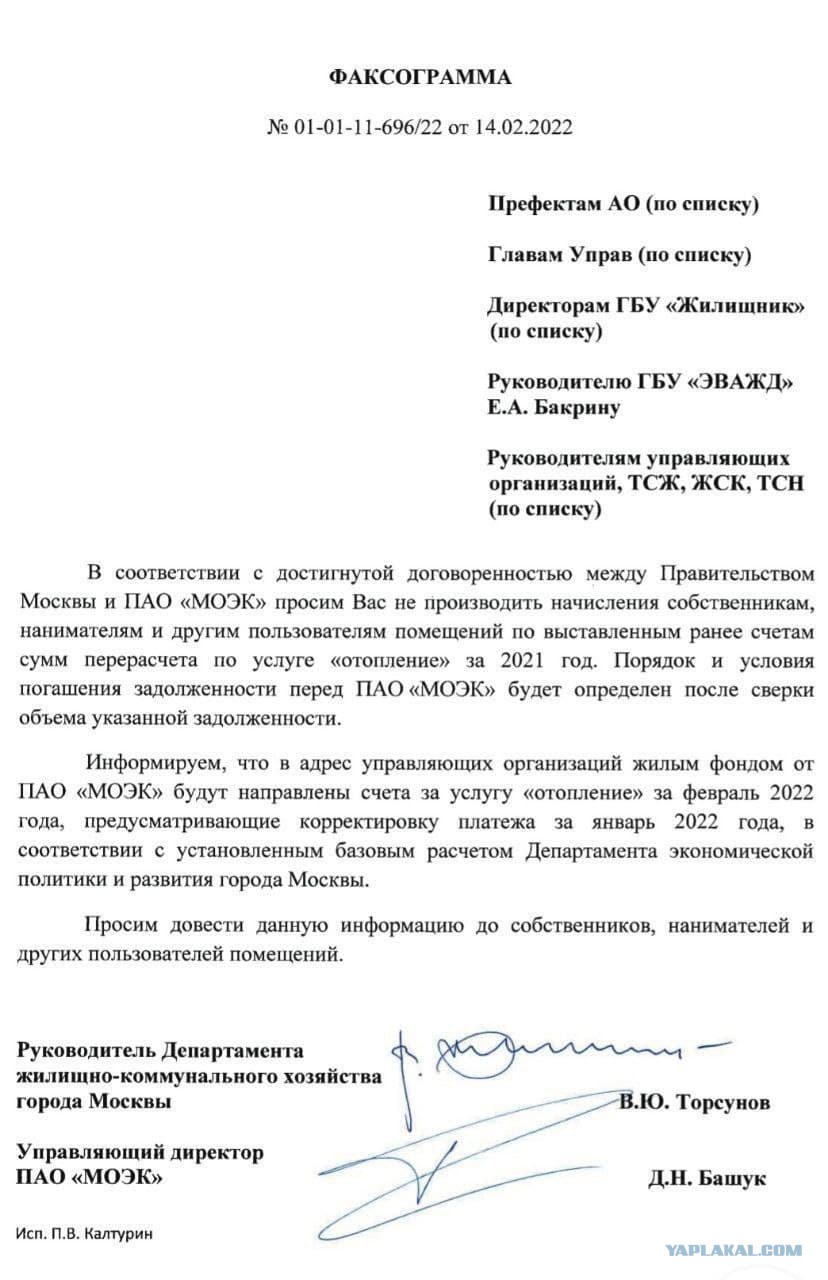 ФАКСОГРАММА

№ 01-01-11-696/22 от 14.02.2022

Префектам АО (по списку)

Главам Управ (по списку)

Директорам ГБУ «Жилищник» (по списку)

Руководителю ГБУ «ЭВАЖД» Е.А. Бакрину

Руководителям управляющих организаций, ТСЖ, ЖСК, ТСН (по списку)

В соответствии с достигнутой договоренностью между Правительством Москвы и ПАО «МОЭК» просим Вас не производить начисления собственникам, нанимателям и другим пользователям помещений по выставленным ранее счетам сумм перерасчета по услуге «отопление» за 2021 год. Порядок и условия погашения задолженности перед ПАО «МОЭК» будет определен после сверки объема указанной задолженности.

Информируем, что в адрес управляющих организаций жилым фондом от ПАО «МОЭК» будут направлены счета за услугу «отопление» за февраль 2022 года, предусматривающие корректировку платежа за январь 2022 года, в соответствии с установленным базовым расчетом Департамента экономической политики и развития города Москвы.

Просим довести данную информацию до собственников, нанимателей и других пользователей помещений.

Руководитель Департамента жилищно-коммунального хозяйства города Москвы В.Ю. Торсунов

Управляющий директор ПАО «МОЭК» Д.Н. Башук

Исп. П.В. Калтурин

YAPLAKAL.COM